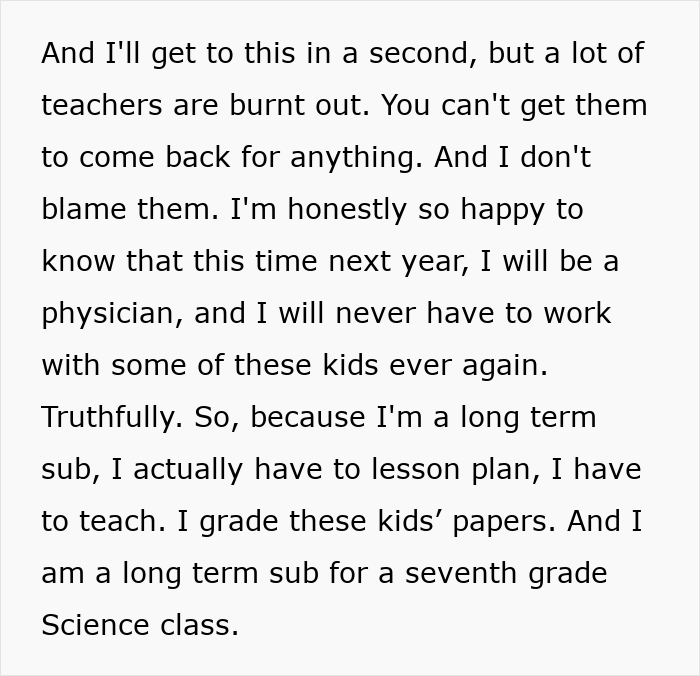 And I'll get to this in a second, but a lot of teachers are burnt out. You can't get them to come back for anything. And I don't blame them. I'm honestly so happy to know that this time next year, I will be a physician, and I will never have to work with some of these kids ever again. Truthfully. So, because I'm a long term sub, I actually have to lesson plan, I have to teach. I grade these kids’ papers. And I am a long term sub for a seventh grade Science class.